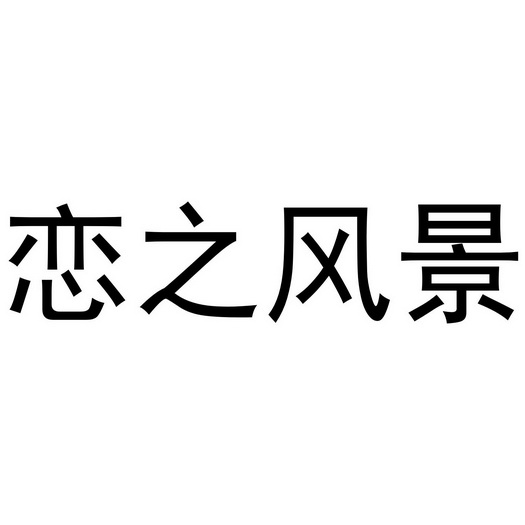 恋之风景